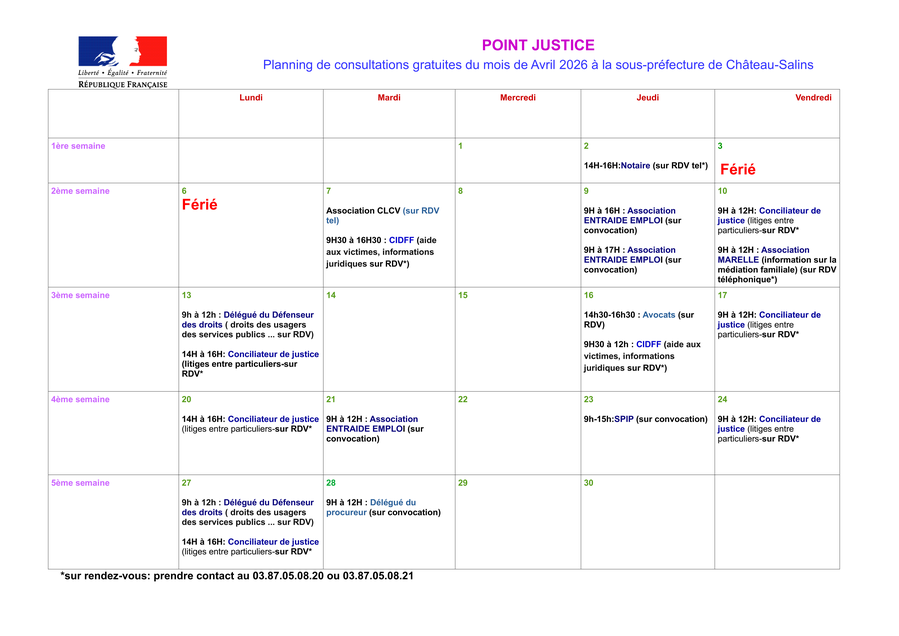 Liberté • Égalité • Fraternité
RÉPUBLIQUE FRANÇAISE

POINT JUSTICE
Planning de consultations gratuites du mois de Avril 2026 à la sous-préfecture de Château-Salins

| | Lundi | Mardi | Mercredi | Jeudi | Vendredi |
|---|---|---|---|---|---|
| 1ère semaine | | | 1 | 2 14H-16H:Notaire (sur RDV tel*) | 3 Férié |
| 2ème semaine | 6 Férié | 7 Association CLCV (sur RDV tel) 9H30 à 16H30 : CIDFF (aide aux victimes, informations juridiques sur RDV*) | 8 | 9 9H à 16H : Association ENTRAIDE EMPLOI (sur convocation) 9H à 17H : Association ENTRAIDE EMPLOI (sur convocation) | 10 9H à 12H: Conciliateur de justice (litiges entre particuliers-sur RDV* 9H à 12H : Association MARELLE (information sur la médiation familiale) (sur RDV téléphonique*) |
| 3ème semaine | 13 9h à 12h : Délégué du Défenseur des droits ( droits des usagers des services publics ... sur RDV) 14H à 16H: Conciliateur de justice (litiges entre particuliers-sur RDV* | 14 | 15 | 16 14h30-16h30 : Avocats (sur RDV) 9H30 à 12h : CIDFF (aide aux victimes, informations juridiques sur RDV*) | 17 9H à 12H: Conciliateur de justice (litiges entre particuliers-sur RDV* |
| 4ème semaine | 20 14H à 16H: Conciliateur de justice (litiges entre particuliers-sur RDV* | 21 9H à 12H : Association ENTRAIDE EMPLOI (sur convocation) | 22 | 23 9h-15h:SPIP (sur convocation) | 24 9H à 12H: Conciliateur de justice (litiges entre particuliers-sur RDV* |
| 5ème semaine | 27 9h à 12h : Délégué du Défenseur des droits ( droits des usagers des services publics ... sur RDV) 14H à 16H: Conciliateur de justice (litiges entre particuliers-sur RDV* | 28 9H à 12H : Délégué du procureur (sur convocation) | 29 | 30 | |

*sur rendez-vous: prendre contact au 03.87.05.08.20 ou 03.87.05.08.21